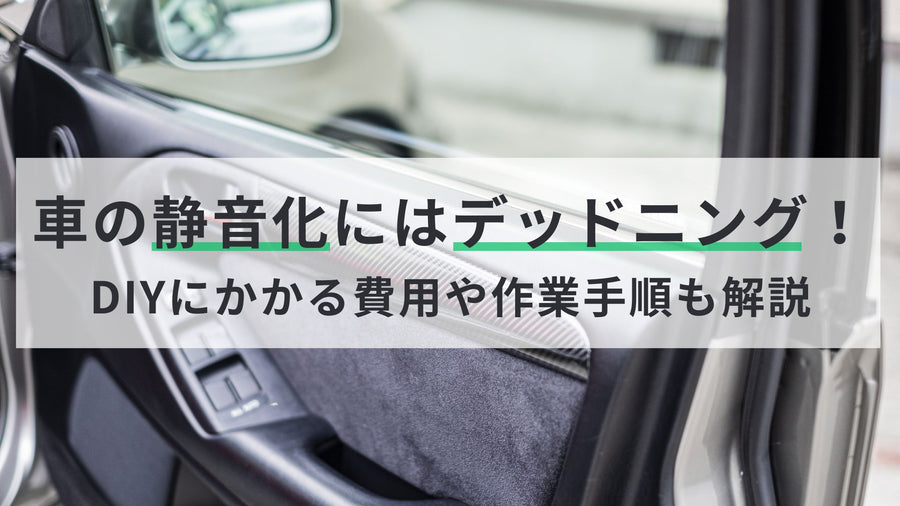 車の静音化にはデッドニング！
DIYにかかる費用や作業手順も解説